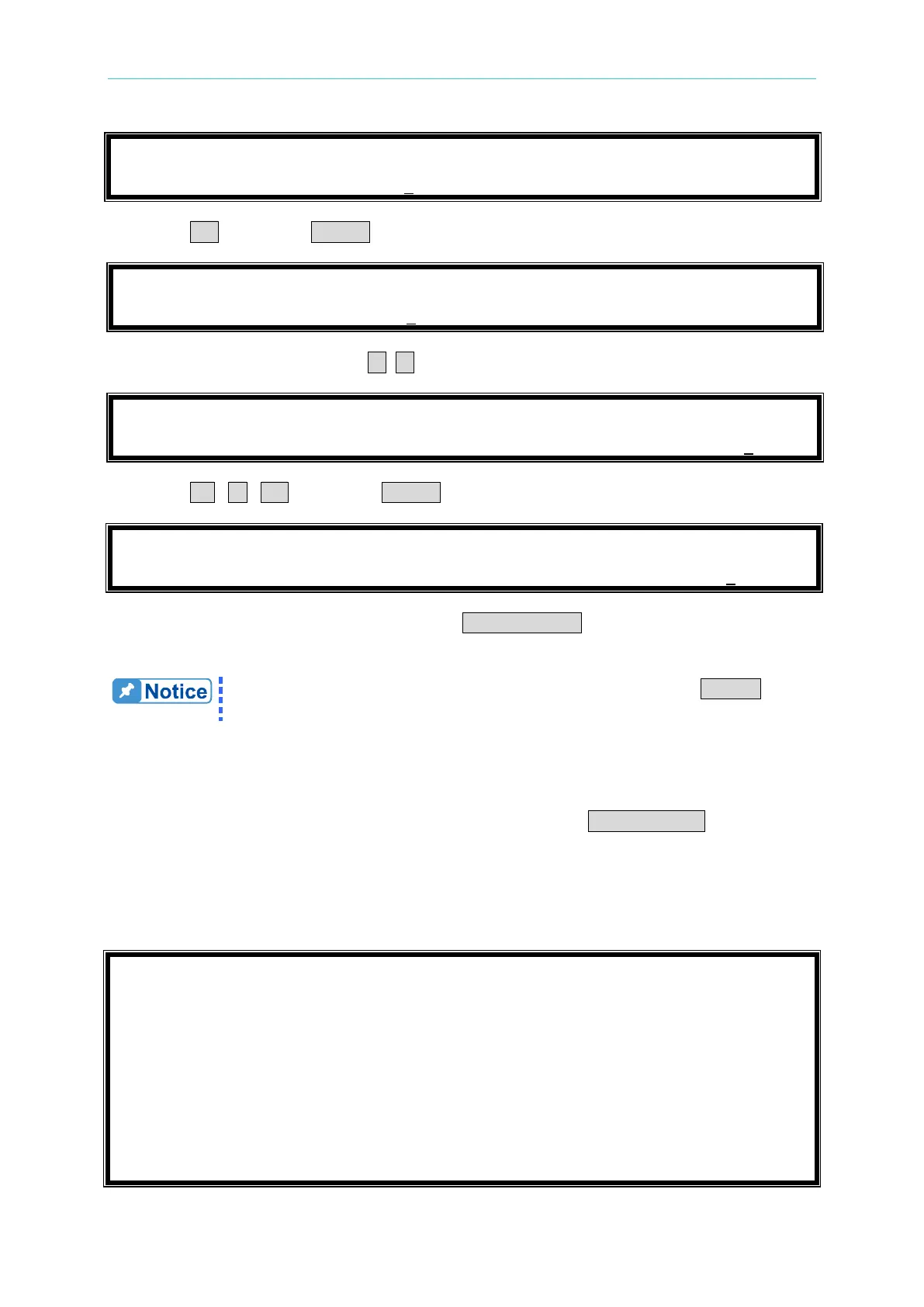 Notice